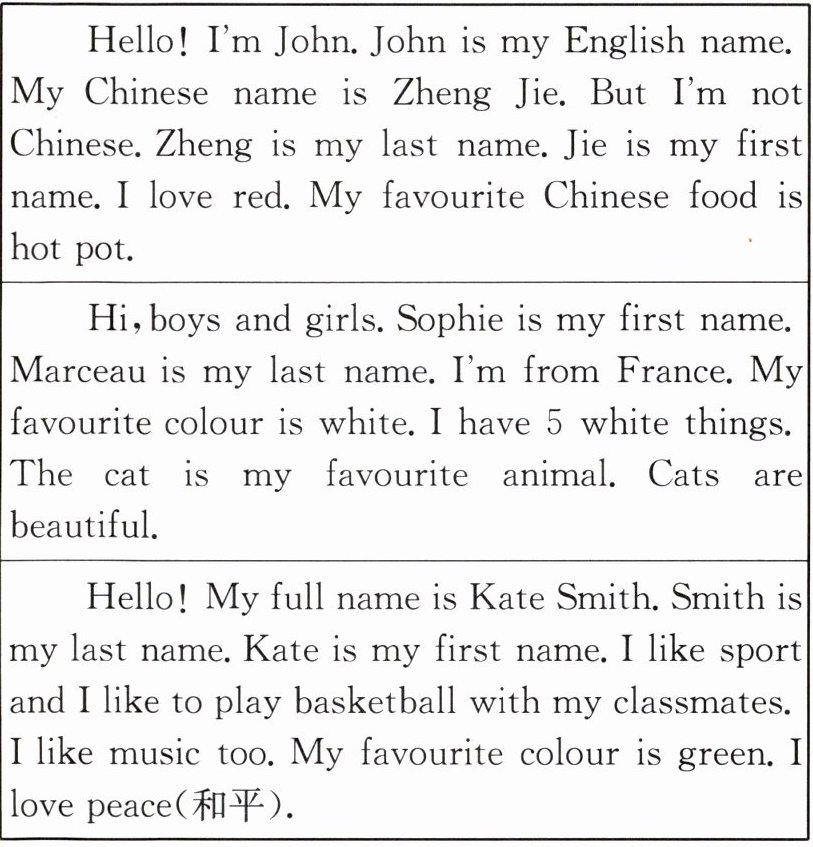 Hello! I'm John. John is my English name. My Chinese name is Zheng Jie. But I'm not Chinese. Zheng is my last name. Jie is my first name. I love red. My favourite Chinese food is hot pot.

Hi, boys and girls. Sophie is my first name. Marceau is my last name. I'm from France. My favourite colour is white. I have 5 white things. The cat is my favourite animal. Cats are beautiful.

Hello! My full name is Kate Smith. Smith is my last name. Kate is my first name. I like sport and I like to play basketball with my classmates. I like music too. My favourite colour is green. I love peace(和平).